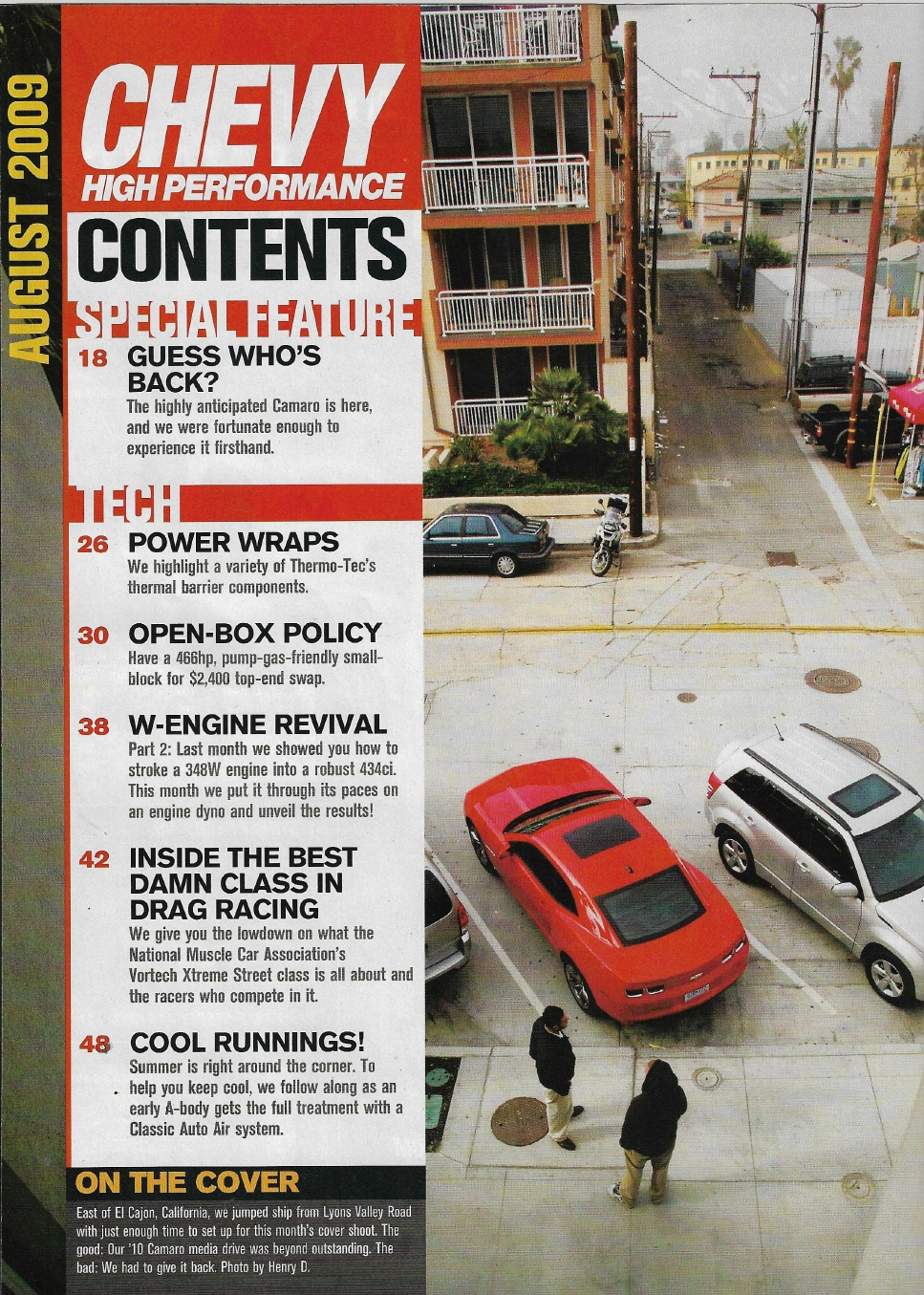 AUGUST 2009

CHEVY
HIGH PERFORMANCE

CONTENTS

SPECIAL FEATURE

18 GUESS WHO'S BACK?
The highly anticipated Camaro is here, and we were fortunate enough to experience it firsthand.

TECH

26 POWER WRAPS
We highlight a variety of Thermo-Tec's thermal barrier components.

30 OPEN-BOX POLICY
Have a 466hp, pump-gas-friendly small-block for $2,400 top-end swap.

38 W-ENGINE REVIVAL
Part 2: Last month we showed you how to stroke a 348W engine into a robust 434ci. This month we put it through its paces on an engine dyno and unveil the results!

42 INSIDE THE BEST DAMN CLASS IN DRAG RACING
We give you the lowdown on what the National Muscle Car Association's Vortech Xtreme Street class is all about and the racers who compete in it.

48 COOL RUNNINGS!
Summer is right around the corner. To help you keep cool, we follow along as an early A-body gets the full treatment with a Classic Auto Air system.

ON THE COVER
East of El Cajon, California, we jumped ship from Lyons Valley Road with just enough time to set up for this month's cover shoot. The good: Our '10 Camaro media drive was beyond outstanding. The bad: We had to give it back. Photo by Henry D.